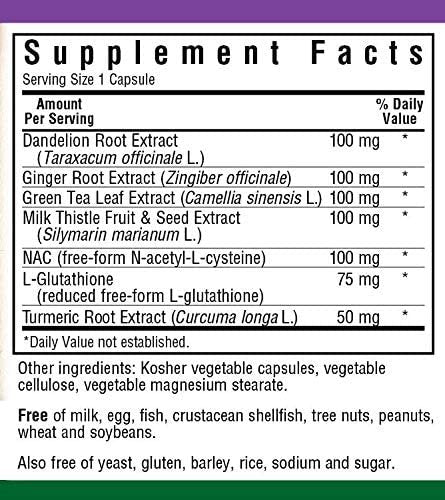 Supplement Facts
Serving Size 1 Capsule

| Amount Per Serving | | % Daily Value |
|---|---|---|
| Dandelion Root Extract (Taraxacum officinale L.) | 100 mg | * |
| Ginger Root Extract (Zingiber officinale) | 100 mg | * |
| Green Tea Leaf Extract (Camellia sinensis L.) | 100 mg | * |
| Milk Thistle Fruit & Seed Extract (Silymarin marianum L.) | 100 mg | * |
| NAC (free-form N-acetyl-L-cysteine) | 100 mg | * |
| L-Glutathione (reduced free-form L-glutathione) | 75 mg | * |
| Turmeric Root Extract (Curcuma longa L.) | 50 mg | * |

*Daily Value not established.

Other ingredients: Kosher vegetable capsules, vegetable cellulose, vegetable magnesium stearate.

Free of milk, egg, fish, crustacean shellfish, tree nuts, peanuts, wheat and soybeans.

Also free of yeast, gluten, barley, rice, sodium and sugar.